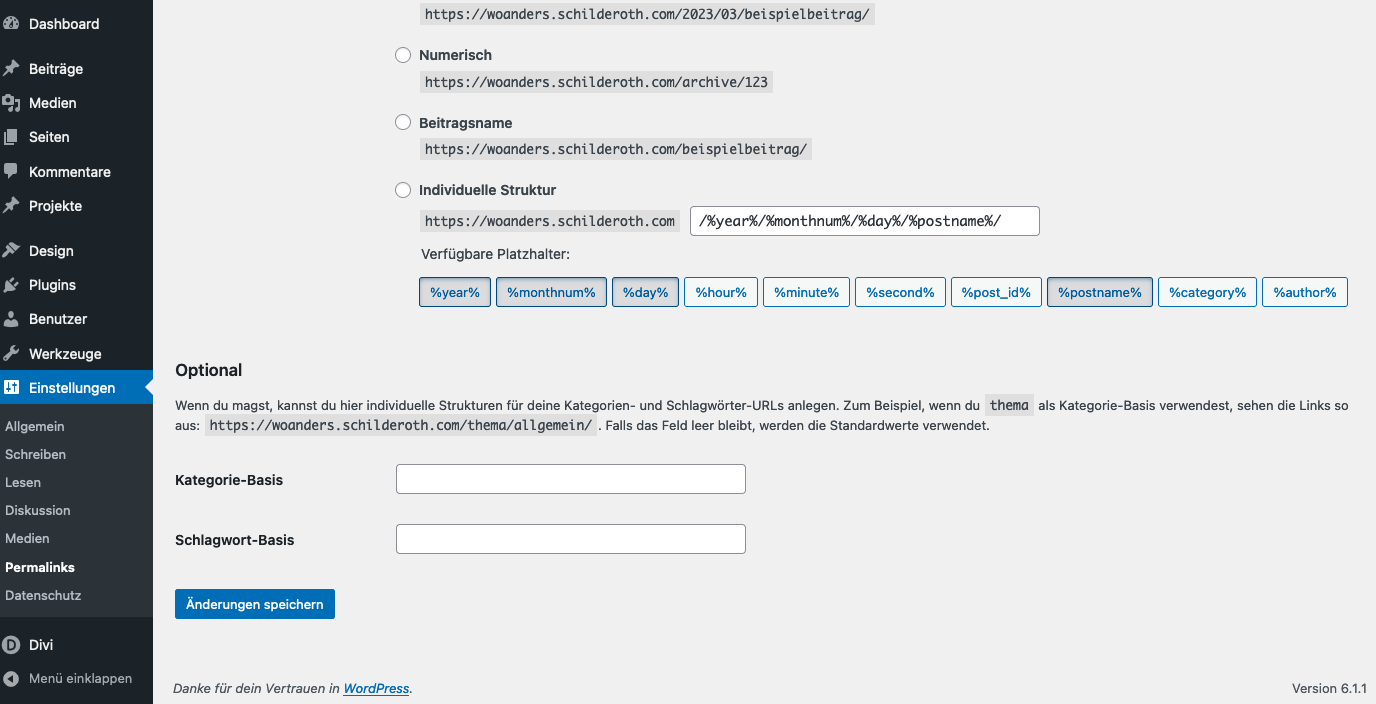 Dashboard
Beiträge
Medien
Seiten
Kommentare
Projekte
Design
Plugins
Benutzer
Werkzeuge
Einstellungen
Allgemein
Schreiben
Lesen
Diskussion
Medien
Permalinks
Datenschutz
Divi
Menü einklappen

https://woanders.schilderoth.com/2023/03/beispielbeitrag/

Numerisch
https://woanders.schilderoth.com/archive/123

Beitragsname
https://woanders.schilderoth.com/beispielbeitrag/

Individuelle Struktur
https://woanders.schilderoth.com /%year%/%monthnum%/%day%/%postname%/

Verfügbare Platzhalter:
%year% %monthnum% %day% %hour% %minute% %second% %post_id% %postname% %category% %author%

Optional

Wenn du magst, kannst du hier individuelle Strukturen für deine Kategorien- und Schlagwörter-URLs anlegen. Zum Beispiel, wenn du thema als Kategorie-Basis verwendest, sehen die Links so aus: https://woanders.schilderoth.com/thema/allgemein/ . Falls das Feld leer bleibt, werden die Standardwerte verwendet.

Kategorie-Basis

Schlagwort-Basis

Änderungen speichern

Danke für dein Vertrauen in WordPress.

Version 6.1.1